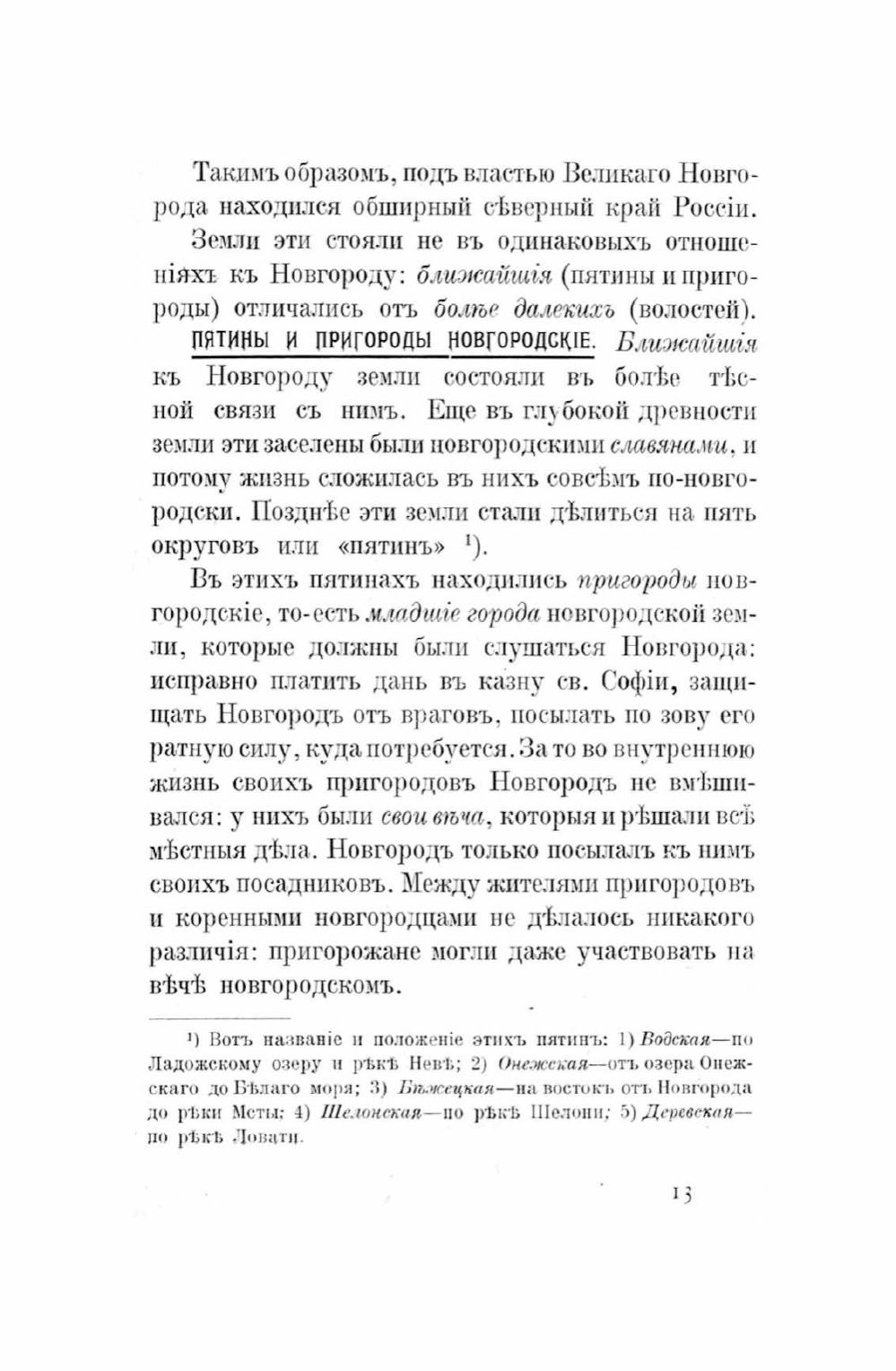 Такимъ образомъ, подъ властью Великаго Новгорода находился обширный сѣверный край Россіи.

Земли эти стояли не въ одинаковыхъ отношеніяхъ къ Новгороду: ближайшія (пятины и пригороды) отличались отъ болѣе далекихъ (волостей).

ПЯТИНЫ И ПРИГОРОДЫ НОВГОРОДСКІЕ. Ближайшія къ Новгороду земли состояли въ болѣе тѣсной связи съ нимъ. Еще въ глубокой древности земли эти заселены были новгородскими славянами, и потому жизнь сложилась въ нихъ совсѣмъ по-новгородски. Позднѣе эти земли стали дѣлиться на пять округовъ или «пятинъ» ¹).

Въ этихъ пятинахъ находились пригороды новгородскіе, то-есть младшіе города новгородской земли, которые должны были слушаться Новгорода: исправно платить дань въ казну св. Софіи, защищать Новгородъ отъ враговъ, посылать по зову его ратную силу, куда потребуется. За то во внутреннюю жизнь своихъ пригородовъ Новгородъ не вмѣшивался: у нихъ были свои вѣча, которыя и рѣшали всѣ мѣстныя дѣла. Новгородъ только посылалъ къ нимъ своихъ посадниковъ. Между жителями пригородовъ и коренными новгородцами не дѣлалось никакого различія: пригорожане могли даже участвовать на вѣчѣ новгородскомъ.

¹) Вотъ названіе и положеніе этихъ пятинъ: 1) Водская—по Ладожскому озеру и рѣкѣ Невѣ; 2) Онежская—отъ озера Онежскаго до Бѣлаго моря; 3) Бѣжецкая—на востокъ отъ Новгорода до рѣки Мсты; 4) Шелонская—по рѣкѣ Шелони; 5) Деревская—по рѣкѣ Ловати.

13